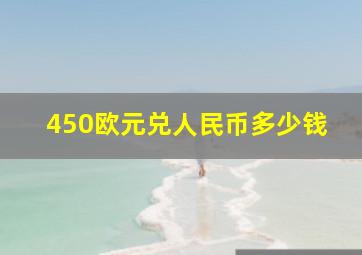 450欧元兑人民币多少钱